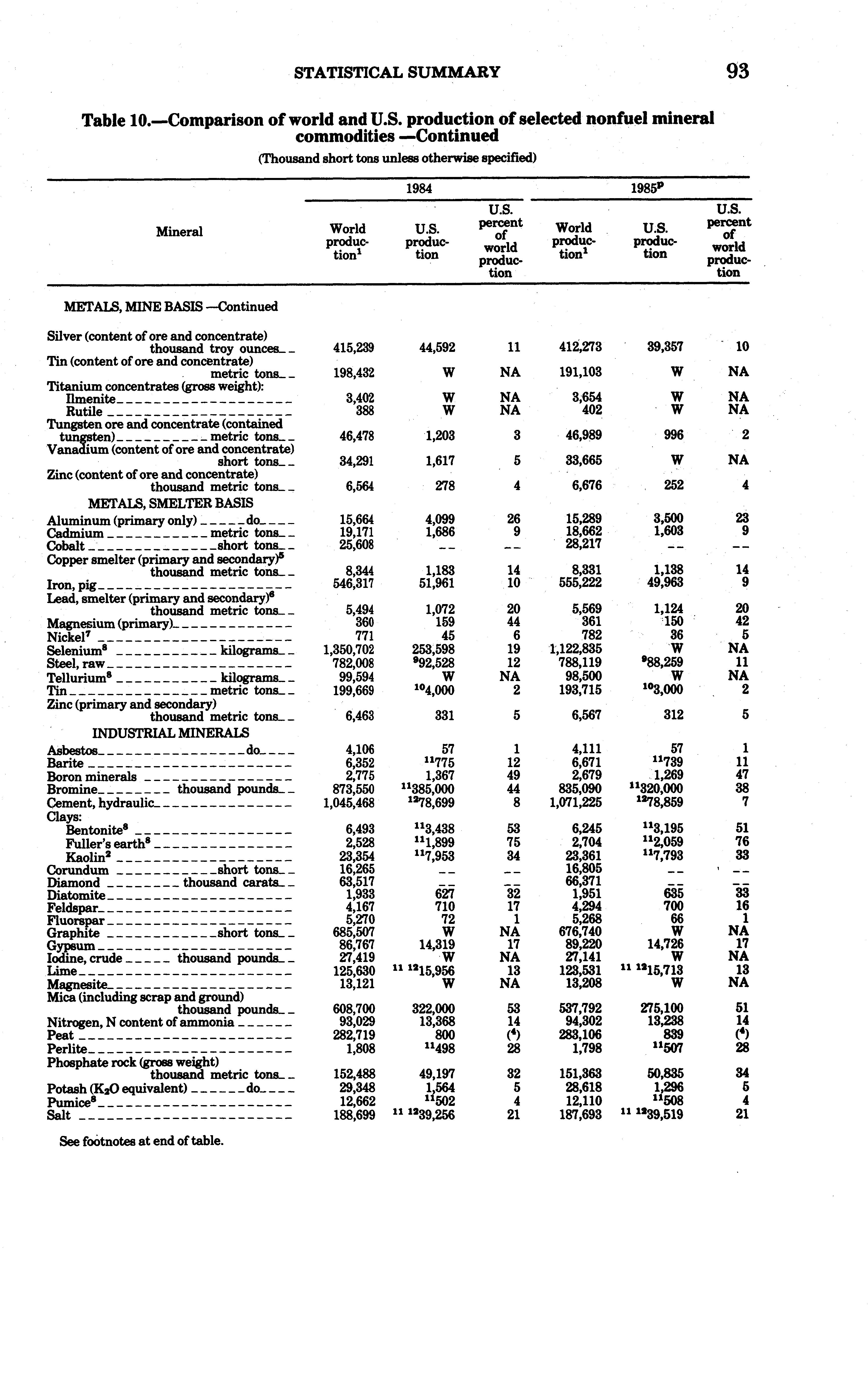 STATISTICAL SUMMARY 93

Table 10.—Comparison of world and U.S. production of selected nonfuel mineral commodities —Continued

(Thousand short tons unless otherwise specified)

| Mineral | 1984 World production$^1$ | 1984 U.S. production | 1984 U.S. percent of world production | 1985$^p$ World production$^1$ | 1985$^p$ U.S. production | 1985$^p$ U.S. percent of world production |
|---|---|---|---|---|---|---|
| METALS, MINE BASIS —Continued | | | | | | |
| Silver (content of ore and concentrate) thousand troy ounces | 415,239 | 44,592 | 11 | 412,273 | 39,357 | 10 |
| Tin (content of ore and concentrate) metric tons | 198,432 | W | NA | 191,103 | W | NA |
| Titanium concentrates (gross weight): | | | | | | |
| Ilmenite | 3,402 | W | NA | 3,654 | W | NA |
| Rutile | 388 | W | NA | 402 | W | NA |
| Tungsten ore and concentrate (contained tungsten) metric tons | 46,478 | 1,203 | 3 | 46,989 | 996 | 2 |
| Vanadium (content of ore and concentrate) short tons | 34,291 | 1,617 | 5 | 33,665 | W | NA |
| Zinc (content of ore and concentrate) thousand metric tons | 6,564 | 278 | 4 | 6,676 | 252 | 4 |
| METALS, SMELTER BASIS | | | | | | |
| Aluminum (primary only) do | 15,664 | 4,099 | 26 | 15,289 | 3,500 | 23 |
| Cadmium metric tons | 19,171 | 1,686 | 9 | 18,662 | 1,603 | 9 |
| Cobalt short tons | 25,608 | -- | -- | 28,217 | -- | -- |
| Copper smelter (primary and secondary)$^5$ thousand metric tons | 8,344 | 1,183 | 14 | 8,331 | 1,138 | 14 |
| Iron, pig | 546,317 | 51,961 | 10 | 555,222 | 49,963 | 9 |
| Lead, smelter (primary and secondary)$^6$ thousand metric tons | 5,494 | 1,072 | 20 | 5,569 | 1,124 | 20 |
| Magnesium (primary) | 360 | 159 | 44 | 361 | 150 | 42 |
| Nickel$^7$ | 771 | 45 | 6 | 782 | 36 | 5 |
| Selenium$^8$ kilograms | 1,350,702 | 253,598 | 19 | 1,122,835 | W | NA |
| Steel, raw | 782,008 | $^9$92,528 | 12 | 788,119 | $^9$88,259 | 11 |
| Tellurium$^8$ kilograms | 99,594 | W | NA | 98,500 | W | NA |
| Tin metric tons | 199,669 | $^{10}$4,000 | 2 | 193,715 | $^{10}$3,000 | 2 |
| Zinc (primary and secondary) thousand metric tons | 6,463 | 331 | 5 | 6,567 | 312 | 5 |
| INDUSTRIAL MINERALS | | | | | | |
| Asbestos do | 4,106 | 57 | 1 | 4,111 | 57 | 1 |
| Barite | 6,352 | $^{11}$775 | 12 | 6,671 | $^{11}$739 | 11 |
| Boron minerals | 2,775 | 1,367 | 49 | 2,679 | 1,269 | 47 |
| Bromine thousand pounds | 873,550 | $^{11}$385,000 | 44 | 835,090 | $^{11}$320,000 | 38 |
| Cement, hydraulic | 1,045,468 | $^{12}$78,699 | 8 | 1,071,225 | $^{12}$78,859 | 7 |
| Clays: | | | | | | |
| Bentonite$^8$ | 6,493 | $^{11}$3,438 | 53 | 6,245 | $^{11}$3,195 | 51 |
| Fuller's earth$^8$ | 2,528 | $^{11}$1,899 | 75 | 2,704 | $^{11}$2,059 | 76 |
| Kaolin$^2$ | 23,354 | $^{11}$7,953 | 34 | 23,361 | $^{11}$7,793 | 33 |
| Corundum short tons | 16,265 | -- | -- | 16,805 | -- | -- |
| Diamond thousand carats | 63,517 | -- | -- | 66,371 | -- | -- |
| Diatomite | 1,933 | 627 | 32 | 1,951 | 635 | 33 |
| Feldspar | 4,167 | 710 | 17 | 4,294 | 700 | 16 |
| Fluorspar | 5,270 | 72 | 1 | 5,268 | 66 | 1 |
| Graphite short tons | 685,507 | W | NA | 676,740 | W | NA |
| Gypsum | 86,767 | 14,319 | 17 | 89,220 | 14,726 | 17 |
| Iodine, crude thousand pounds | 27,419 | W | NA | 27,141 | W | NA |
| Lime | 125,630 | $^{11\ 12}$15,956 | 13 | 123,531 | $^{11\ 12}$15,713 | 13 |
| Magnesite | 13,121 | W | NA | 13,208 | W | NA |
| Mica (including scrap and ground) thousand pounds | 608,700 | 322,000 | 53 | 537,792 | 275,100 | 51 |
| Nitrogen, N content of ammonia | 93,029 | 13,368 | 14 | 94,302 | 13,238 | 14 |
| Peat | 282,719 | 800 | ($^4$) | 283,106 | 839 | ($^4$) |
| Perlite | 1,808 | $^{11}$498 | 28 | 1,798 | $^{11}$507 | 28 |
| Phosphate rock (gross weight) thousand metric tons | 152,488 | 49,197 | 32 | 151,363 | 50,835 | 34 |
| Potash ($K_2O$ equivalent) do | 29,348 | 1,564 | 5 | 28,618 | 1,296 | 5 |
| Pumice$^8$ | 12,662 | $^{11}$502 | 4 | 12,110 | $^{11}$508 | 4 |
| Salt | 188,699 | $^{11\ 12}$39,256 | 21 | 187,693 | $^{11\ 12}$39,519 | 21 |

See footnotes at end of table.